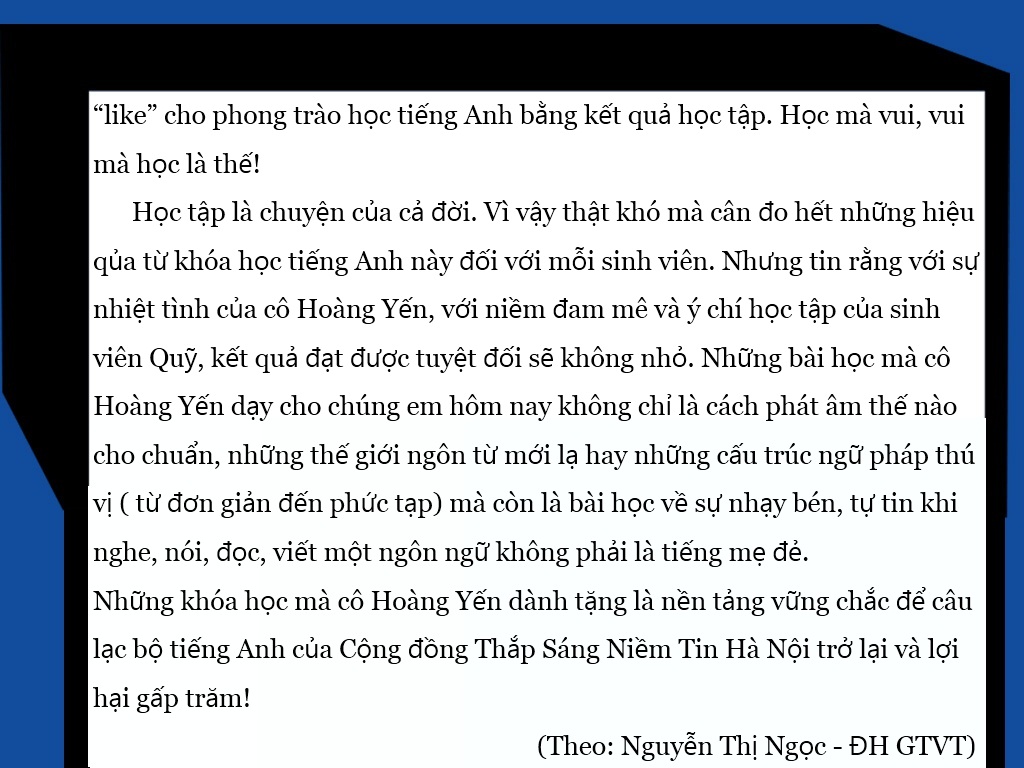 “like” cho phong trào học tiếng Anh bằng kết quả học tập. Học mà vui, vui mà học là thế!

Học tập là chuyện của cả đời. Vì vậy thật khó mà cân đo hết những hiệu qủa từ khóa học tiếng Anh này đối với mỗi sinh viên. Nhưng tin rằng với sự nhiệt tình của cô Hoàng Yến, với niềm đam mê và ý chí học tập của sinh viên Quỹ, kết quả đạt được tuyệt đối sẽ không nhỏ. Những bài học mà cô Hoàng Yến dạy cho chúng em hôm nay không chỉ là cách phát âm thế nào cho chuẩn, những thế giới ngôn từ mới lạ hay những cấu trúc ngữ pháp thú vị ( từ đơn giản đến phức tạp) mà còn là bài học về sự nhạy bén, tự tin khi nghe, nói, đọc, viết một ngôn ngữ không phải là tiếng mẹ đẻ.
Những khóa học mà cô Hoàng Yến dành tặng là nền tảng vững chắc để câu lạc bộ tiếng Anh của Cộng đồng Thắp Sáng Niềm Tin Hà Nội trở lại và lợi hại gấp trăm!

(Theo: Nguyễn Thị Ngọc - ĐH GTVT)